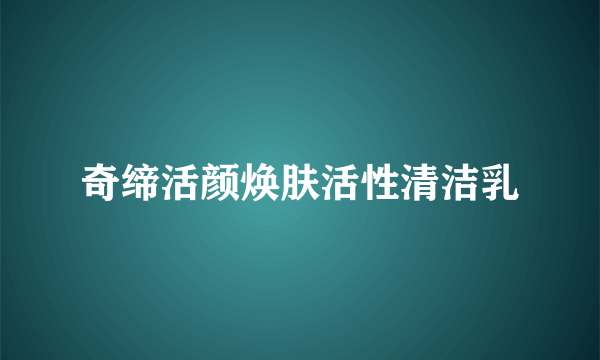 奇缔活颜焕肤活性清洁乳